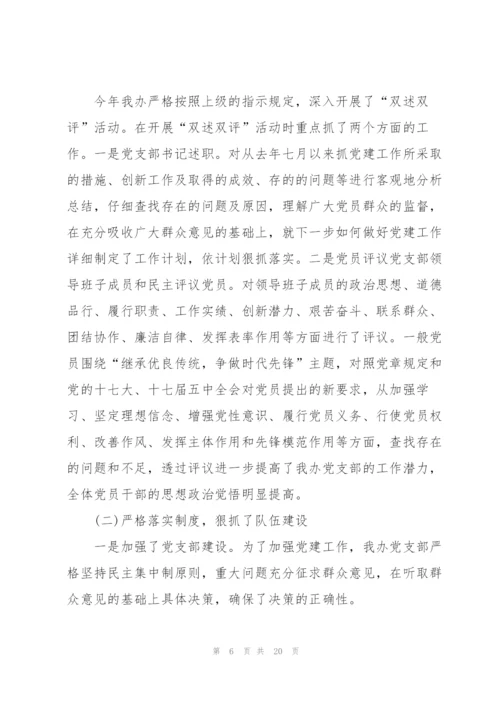 今年我办严格按照上级的指示规定，深入开展了“双述双评”活动。在开展“双述双评”活动时重点抓了两个方面的工作。一是党支部书记述职。对从去年七月以来抓党建工作所采取的措施、创新工作及取得的成效、存的的问题等进行客观地分析总结，仔细查找存在的问题及原因，理解广大党员群众的监督，在充分吸收广大群众意见的基础上，就下一步如何做好党建工作详细制定了工作计划，依计划狠抓落实。二是党员评议党支部领导班子成员和民主评议党员。对领导班子成员的政治思想、道德品行、履行职责、工作实绩、创新潜力、艰苦奋斗、联系群众、团结协作、廉洁自律、发挥表率作用等方面进行了评议。一般党员围绕“继承优良传统，争做时代先锋”主题，对照党章规定和党的十七大、十七届五中全会对党员提出的新要求，从加强学习、坚定理想信念、增强党性意识、履行党员义务、行使党员权利、改善作风、发挥主体作用和先锋模范作用等方面，查找存在的问题和不足，透过评议进一步提高了我办党支部的工作潜力，全体党员干部的思想政治觉悟明显提高。

(二)严格落实制度，狠抓了队伍建设

一是加强了党支部建设。为了加强党建工作，我办党支部严格坚持民主集中制原则，重大问题充分征求群众意见，在听取群众意见的基础上具体决策，确保了决策的正确性。

第 6 页 共 20 页